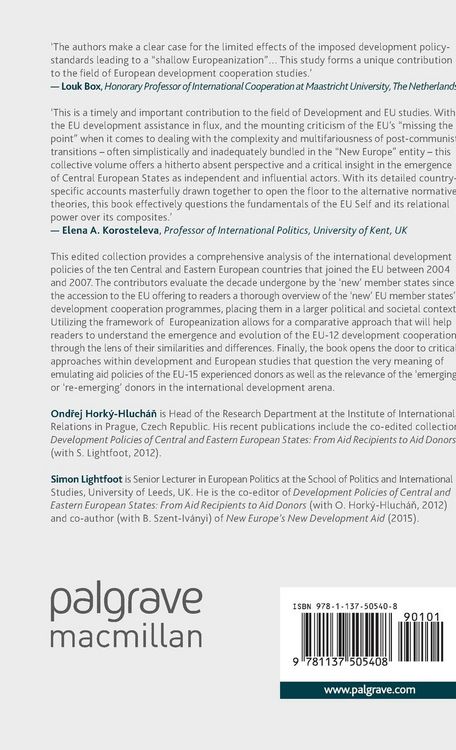 'The authors make a clear case for the limited effects of the imposed development policy-standards leading to a "shallow Europeanization"... This study forms a unique contribution to the field of European development cooperation studies.'
— Louk Box, Honorary Professor of International Cooperation at Maastricht University, The Netherlands

'This is a timely and important contribution to the field of Development and EU studies. With the EU development assistance in flux, and the mounting criticism of the EU's "missing the point" when it comes to dealing with the complexity and multifariousness of post-communist transitions – often simplistically and inadequately bundled in the "New Europe" entity – this collective volume offers a hitherto absent perspective and a critical insight in the emergence of Central European States as independent and influential actors. With its detailed country-specific accounts masterfully drawn together to open the floor to the alternative normative theories, this book effectively questions the fundamentals of the EU Self and its relational power over its composites.'
— Elena A. Korosteleva, Professor of International Politics, University of Kent, UK

This edited collection provides a comprehensive analysis of the international development policies of the ten Central and Eastern European countries that joined the EU between 2004 and 2007. The contributors evaluate the decade undergone by the 'new' member states since the accession to the EU offering to readers a thorough overview of the 'new' EU member states' development cooperation programmes, placing them in a larger political and societal context. Utilizing the framework of Europeanization allows for a comparative approach that will help readers to understand the emergence and evolution of the EU-12 development cooperation through the lens of their similarities and differences. Finally, the book opens the door to critical approaches within development and European studies that question the very meaning of emulating aid policies of the EU-15 experienced donors as well as the relevance of the 'emerging' or 're-emerging' donors in the international development arena.

Ondřej Horký-Hlucháň is Head of the Research Department at the Institute of International Relations in Prague, Czech Republic. His recent publications include the co-edited collection Development Policies of Central and Eastern European States: From Aid Recipients to Aid Donors (with S. Lightfoot, 2012).

Simon Lightfoot is Senior Lecturer in European Politics at the School of Politics and International Studies, University of Leeds, UK. He is the co-editor of Development Policies of Central and Eastern European States: From Aid Recipients to Aid Donors (with O. Horký-Hlucháň, 2012) and co-author (with B. Szent-Iványi) of New Europe's New Development Aid (2015).

palgrave
macmillan

ISBN 978-1-137-50540-8
90101
9 781137 505408

www.palgrave.com